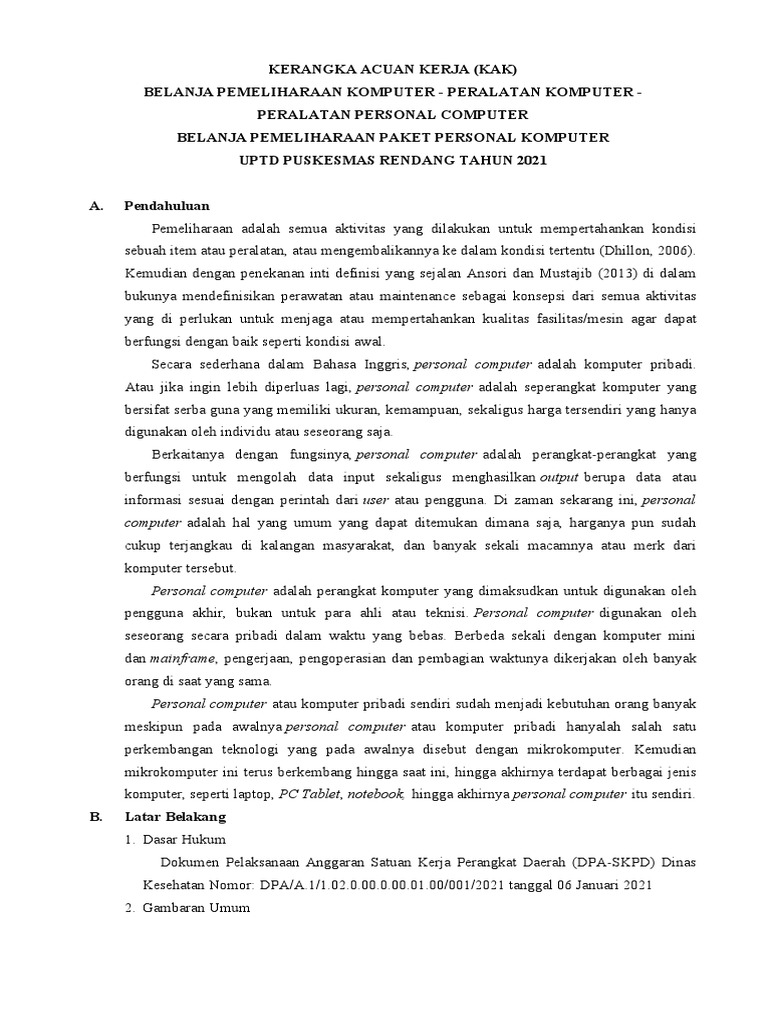 KERANGKA ACUAN KERJA (KAK)
BELANJA PEMELIHARAAN KOMPUTER - PERALATAN KOMPUTER - PERALATAN PERSONAL COMPUTER
BELANJA PEMELIHARAAN PAKET PERSONAL KOMPUTER
UPTD PUSKESMAS RENDANG TAHUN 2021

A. Pendahuluan

Pemeliharaan adalah semua aktivitas yang dilakukan untuk mempertahankan kondisi sebuah item atau peralatan, atau mengembalikannya ke dalam kondisi tertentu (Dhillon, 2006). Kemudian dengan penekanan inti definisi yang sejalan Ansori dan Mustajib (2013) di dalam bukunya mendefinisikan perawatan atau maintenance sebagai konsepsi dari semua aktivitas yang di perlukan untuk menjaga atau mempertahankan kualitas fasilitas/mesin agar dapat berfungsi dengan baik seperti kondisi awal.

Secara sederhana dalam Bahasa Inggris, personal computer adalah komputer pribadi. Atau jika ingin lebih diperluas lagi, personal computer adalah seperangkat komputer yang bersifat serba guna yang memiliki ukuran, kemampuan, sekaligus harga tersendiri yang hanya digunakan oleh individu atau seseorang saja.

Berkaitanya dengan fungsinya, personal computer adalah perangkat-perangkat yang berfungsi untuk mengolah data input sekaligus menghasilkan output berupa data atau informasi sesuai dengan perintah dari user atau pengguna. Di zaman sekarang ini, personal computer adalah hal yang umum yang dapat ditemukan dimana saja, harganya pun sudah cukup terjangkau di kalangan masyarakat, dan banyak sekali macamnya atau merk dari komputer tersebut.

Personal computer adalah perangkat komputer yang dimaksudkan untuk digunakan oleh pengguna akhir, bukan untuk para ahli atau teknisi. Personal computer digunakan oleh seseorang secara pribadi dalam waktu yang bebas. Berbeda sekali dengan komputer mini dan mainframe, pengerjaan, pengoperasian dan pembagian waktunya dikerjakan oleh banyak orang di saat yang sama.

Personal computer atau komputer pribadi sendiri sudah menjadi kebutuhan orang banyak meskipun pada awalnya personal computer atau komputer pribadi hanyalah salah satu perkembangan teknologi yang pada awalnya disebut dengan mikrokomputer. Kemudian mikrokomputer ini terus berkembang hingga saat ini, hingga akhirnya terdapat berbagai jenis komputer, seperti laptop, PC Tablet, notebook, hingga akhirnya personal computer itu sendiri.

B. Latar Belakang

1. Dasar Hukum

Dokumen Pelaksanaan Anggaran Satuan Kerja Perangkat Daerah (DPA-SKPD) Dinas Kesehatan Nomor: DPA/A.1/1.02.0.00.0.00.01.00/001/2021 tanggal 06 Januari 2021

2. Gambaran Umum